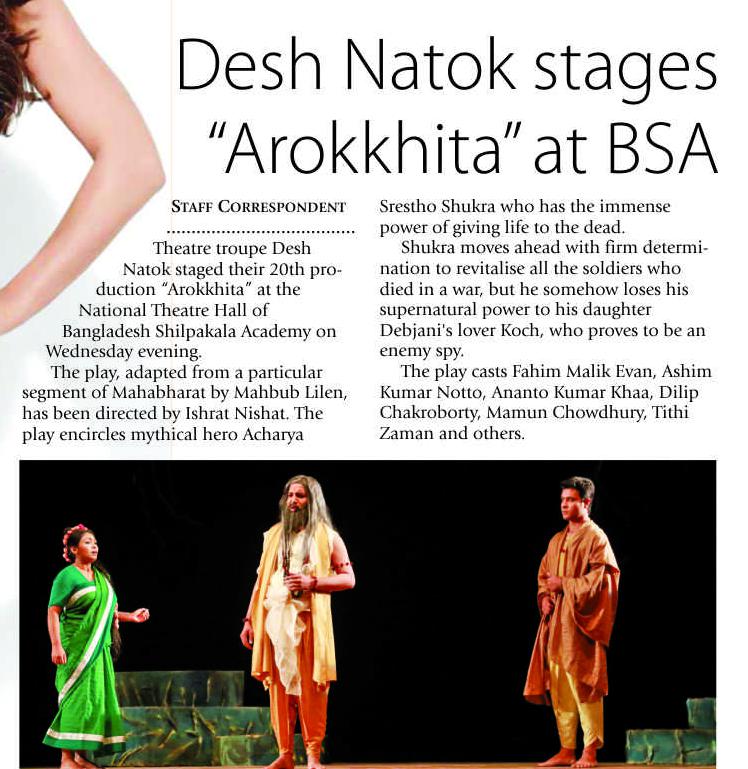 Desh Natok stages "Arokkhita" at BSA

STAFF CORRESPONDENT

Theatre troupe Desh Natok staged their 20th production "Arokkhita" at the National Theatre Hall of Bangladesh Shilpakala Academy on Wednesday evening.

The play, adapted from a particular segment of Mahabharat by Mahbub Lilen, has been directed by Ishrat Nishat. The play encircles mythical hero Acharya Srestho Shukra who has the immense power of giving life to the dead.

Shukra moves ahead with firm determination to revitalise all the soldiers who died in a war, but he somehow loses his supernatural power to his daughter Debjani's lover Koch, who proves to be an enemy spy.

The play casts Fahim Malik Evan, Ashim Kumar Notto, Ananto Kumar Khaa, Dilip Chakroborty, Mamun Chowdhury, Tithi Zaman and others.